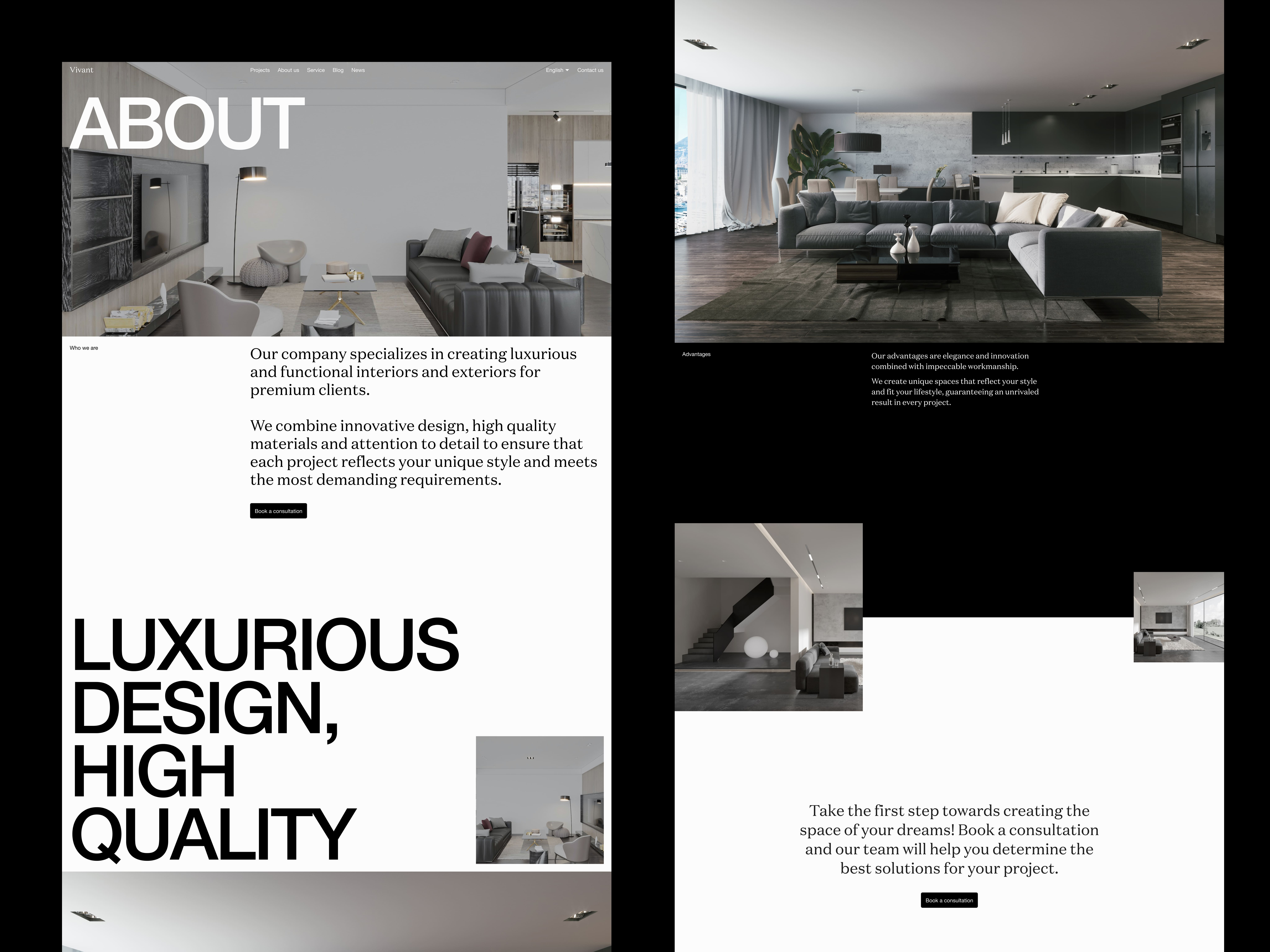 Vivant

Projects About us Service Blog News

English Contact us

ABOUT

Who we are

Our company specializes in creating luxurious and functional interiors and exteriors for premium clients.

We combine innovative design, high quality materials and attention to detail to ensure that each project reflects your unique style and meets the most demanding requirements.

Book a consultation

LUXURIOUS DESIGN, HIGH QUALITY

Advantages

Our advantages are elegance and innovation combined with impeccable workmanship.

We create unique spaces that reflect your style and fit your lifestyle, guaranteeing an unrivaled result in every project.

Take the first step towards creating the space of your dreams! Book a consultation and our team will help you determine the best solutions for your project.

Book a consultation